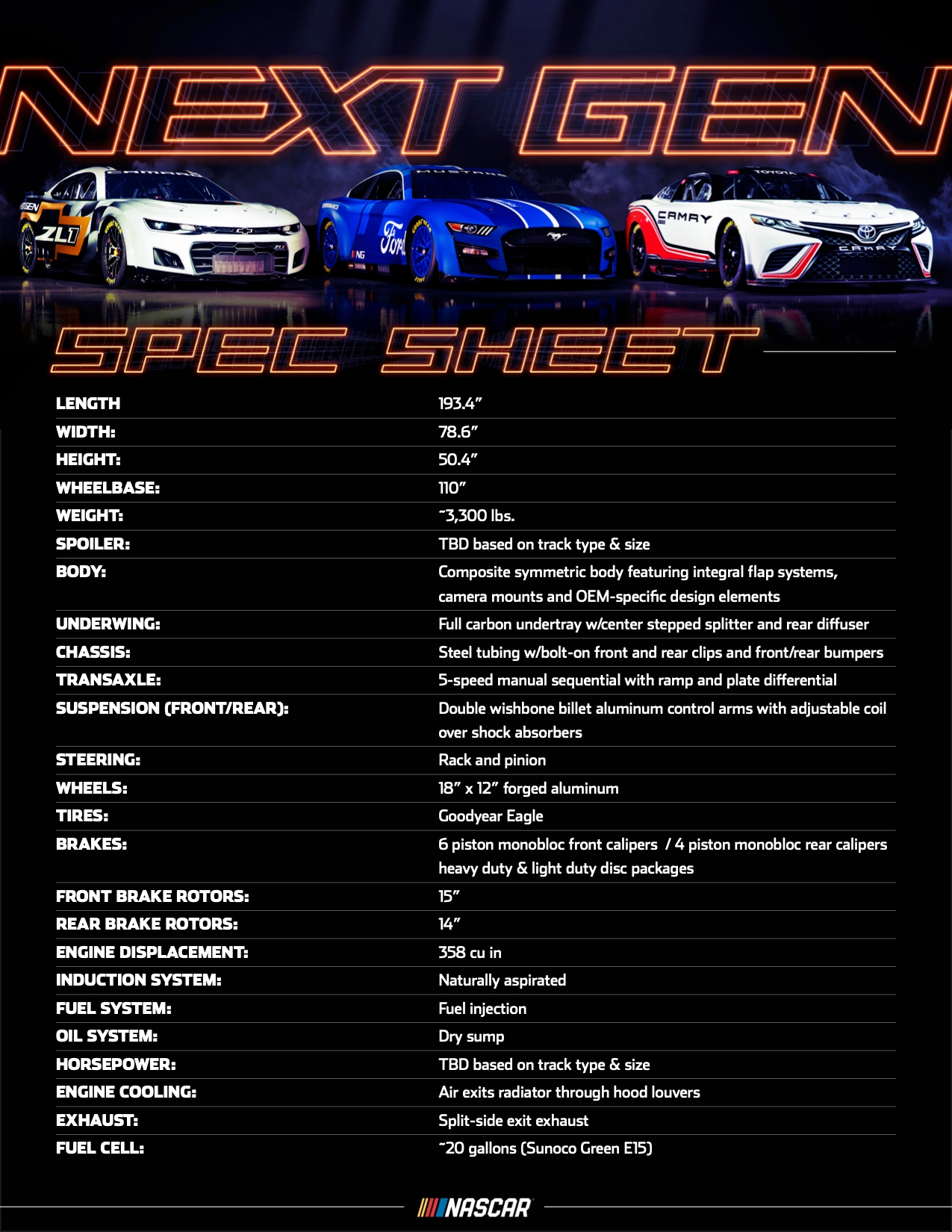 NEXT GEN

SPEC SHEET

LENGTH
193.4"

WIDTH:
78.6"

HEIGHT:
50.4"

WHEELBASE:
110"

WEIGHT:
~3,300 lbs.

SPOILER:
TBD based on track type & size

BODY:
Composite symmetric body featuring integral flap systems, camera mounts and OEM-specific design elements

UNDERWING:
Full carbon undertray w/center stepped splitter and rear diffuser

CHASSIS:
Steel tubing w/bolt-on front and rear clips and front/rear bumpers

TRANSAXLE:
5-speed manual sequential with ramp and plate differential

SUSPENSION (FRONT/REAR):
Double wishbone billet aluminum control arms with adjustable coil over shock absorbers

STEERING:
Rack and pinion

WHEELS:
18" x 12" forged aluminum

TIRES:
Goodyear Eagle

BRAKES:
6 piston monobloc front calipers / 4 piston monobloc rear calipers heavy duty & light duty disc packages

FRONT BRAKE ROTORS:
15"

REAR BRAKE ROTORS:
14"

ENGINE DISPLACEMENT:
358 cu in

INDUCTION SYSTEM:
Naturally aspirated

FUEL SYSTEM:
Fuel injection

OIL SYSTEM:
Dry sump

HORSEPOWER:
TBD based on track type & size

ENGINE COOLING:
Air exits radiator through hood louvers

EXHAUST:
Split-side exit exhaust

FUEL CELL:
~20 gallons (Sunoco Green E15)

NASCAR